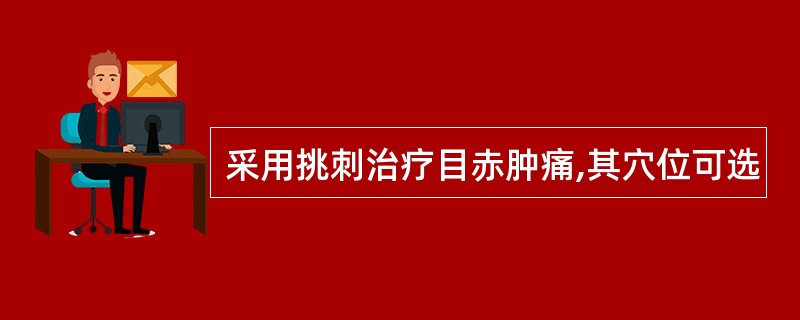 采用挑刺治疗目赤肿痛,其穴位可选